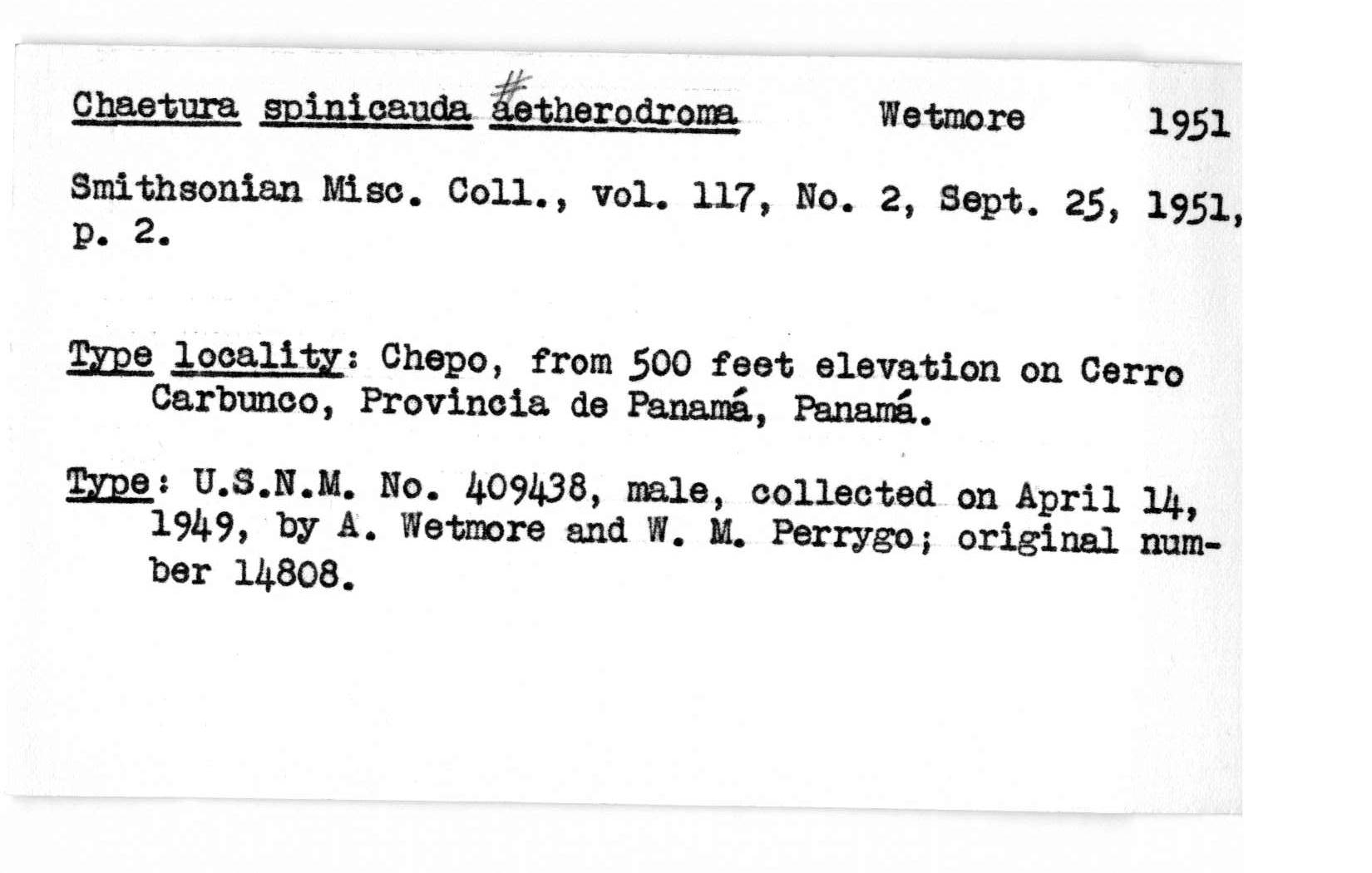 Chaetura spinicauda # aetherodroma Wetmore 1951

Smithsonian Misc. Coll., vol. 117, No. 2, Sept. 25, 1951, p. 2.

Type locality: Chepo, from 500 feet elevation on Cerro Carbunco, Provincia de Panamá, Panamá.

Type: U.S.N.M. No. 409438, male, collected on April 14, 1949, by A. Wetmore and W. M. Perrygo; original number 14808.